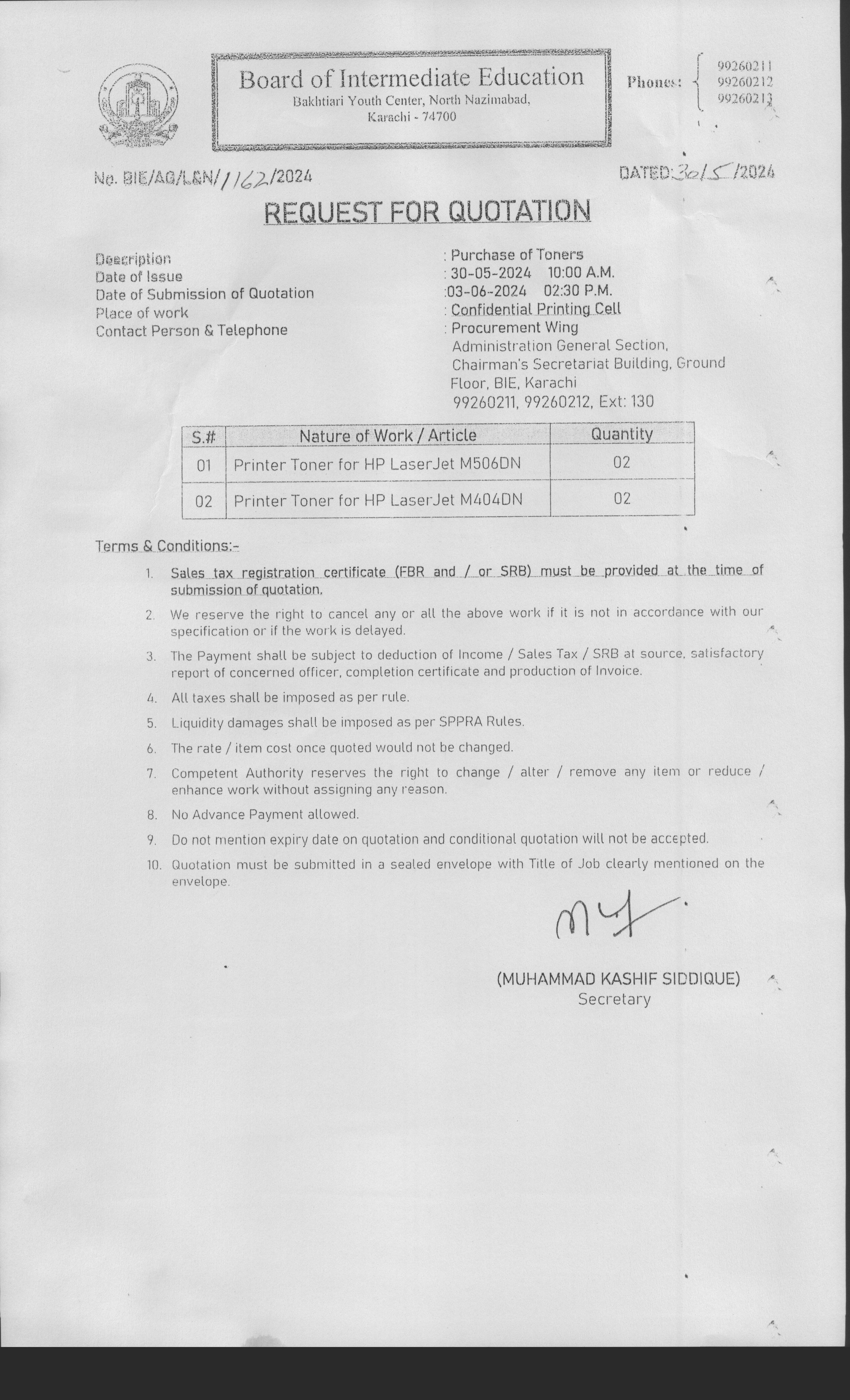 Board of Intermediate Education
Bakhtiari Youth Center, North Nazimabad, Karachi - 74700

Phones: 99260211
99260212
99260213

No. BIE/AG/L&N/1162/2024

DATED: 30/5/2024

REQUEST FOR QUOTATION

Description : Purchase of Toners
Date of Issue : 30-05-2024 10:00 A.M.
Date of Submission of Quotation :03-06-2024 02:30 P.M.
Place of work : Confidential Printing Cell
Contact Person & Telephone : Procurement Wing
Administration General Section, Chairman's Secretariat Building, Ground Floor, BIE, Karachi
99260211, 99260212, Ext: 130

| S.# | Nature of Work / Article | Quantity |
|---|---|---|
| 01 | Printer Toner for HP LaserJet M506DN | 02 |
| 02 | Printer Toner for HP LaserJet M404DN | 02 |

Terms & Conditions:-

1. Sales tax registration certificate (FBR and / or SRB) must be provided at the time of submission of quotation.
2. We reserve the right to cancel any or all the above work if it is not in accordance with our specification or if the work is delayed.
3. The Payment shall be subject to deduction of Income / Sales Tax / SRB at source, satisfactory report of concerned officer, completion certificate and production of Invoice.
4. All taxes shall be imposed as per rule.
5. Liquidity damages shall be imposed as per SPPRA Rules.
6. The rate / item cost once quoted would not be changed.
7. Competent Authority reserves the right to change / alter / remove any item or reduce / enhance work without assigning any reason.
8. No Advance Payment allowed.
9. Do not mention expiry date on quotation and conditional quotation will not be accepted.
10. Quotation must be submitted in a sealed envelope with Title of Job clearly mentioned on the envelope.

(MUHAMMAD KASHIF SIDDIQUE)
Secretary